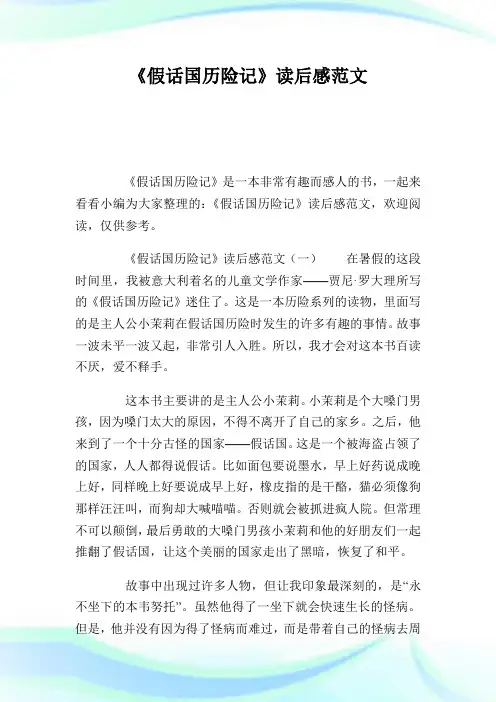 《假话国历险记》读后感范文

《假话国历险记》是一本非常有趣而感人的书，一起来看看小编为大家整理的：《假话国历险记》读后感范文，欢迎阅读，仅供参考。

《假话国历险记》读后感范文（一）　　在暑假的这段时间里，我被意大利着名的儿童文学作家——贾尼·罗大理所写的《假话国历险记》迷住了。这是一本历险系列的读物，里面写的是主人公小茉莉在假话国历险时发生的许多有趣的事情。故事一波未平一波又起，非常引人入胜。所以，我才会对这本书百读不厌，爱不释手。

这本书主要讲的是主人公小茉莉。小茉莉是个大嗓门男孩，因为嗓门太大的原因，不得不离开了自己的家乡。之后，他来到了一个十分古怪的国家——假话国。这是一个被海盗占领了的国家，人人都得说假话。比如面包要说墨水，早上好药说成晚上好，同样晚上好要说成早上好，橡皮指的是干酪，猫必须像狗那样汪汪叫，而狗却大喊喵喵。否则就会被抓进疯人院。但常理不可以颠倒，最后勇敢的大嗓门男孩小茉莉和他的好朋友们一起推翻了假话国，让这个美丽的国家走出了黑暗，恢复了和平。

故事中出现过许多人物，但让我印象最深刻的，是“永不坐下的本韦努托”。虽然他得了一坐下就会快速生长的怪病。但是，他并没有因为得了怪病而难过，而是带着自己的怪病去周